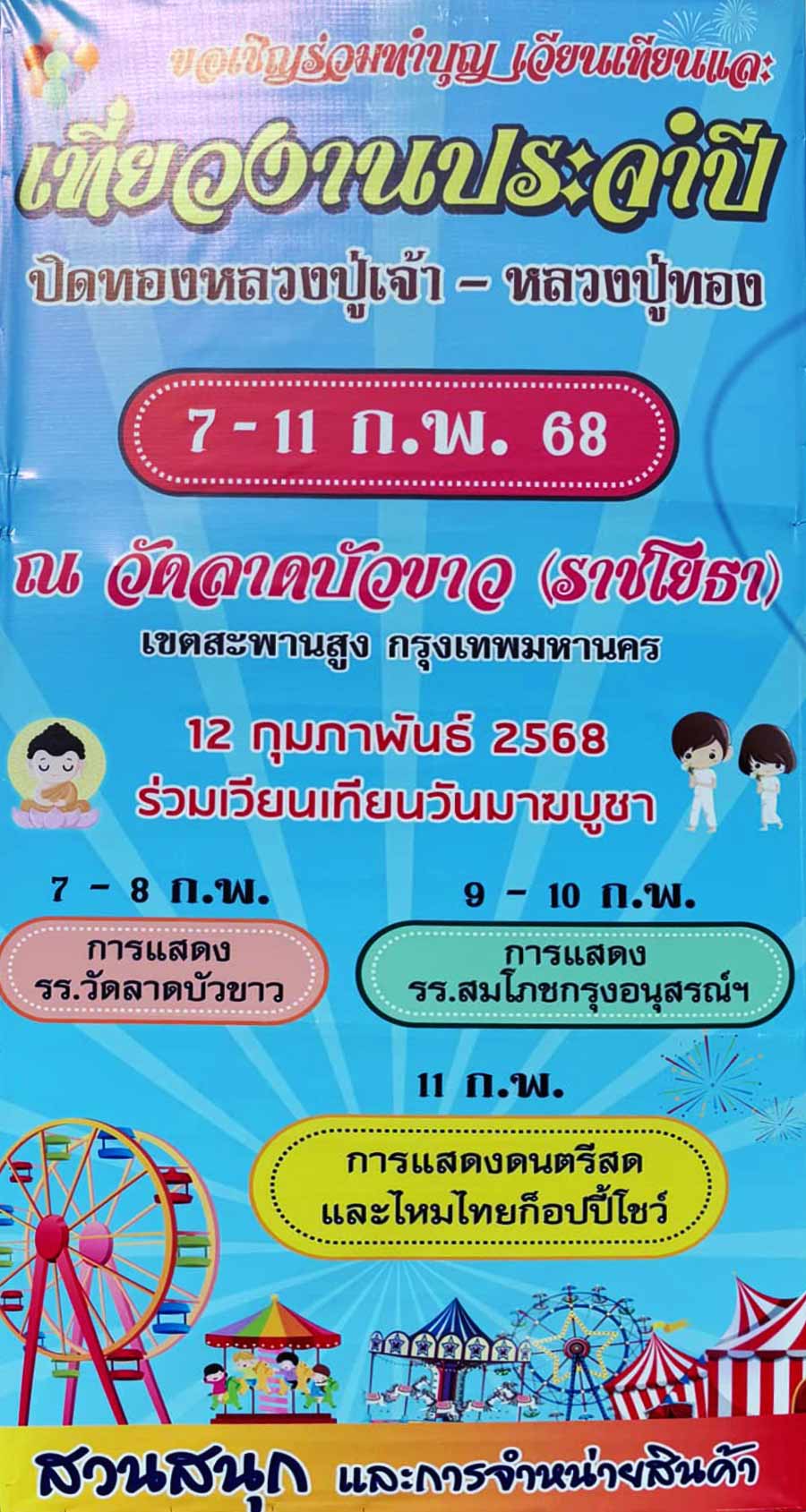 ขอเชิญร่วมทำบุญ เวียนเทียนและ

เที่ยวงานประจำปี

ปิดทองหลวงปู่เจ้า - หลวงปู่ทอง

7 - 11 ก.พ. 68

ณ วัดลาดบัวขาว (ราชโยธา)

เขตสะพานสูง กรุงเทพมหานคร

12 กุมภาพันธ์ 2568
ร่วมเวียนเทียนวันมาฆบูชา

7 - 8 ก.พ.

การแสดง
รร.วัดลาดบัวขาว

9 - 10 ก.พ.

การแสดง
รร.สมโภชกรุงอนุสรณ์ฯ

11 ก.พ.

การแสดงดนตรีสด
และไหมไทยก็อปปี้โชว์

สวนสนุก และการจำหน่ายสินค้า